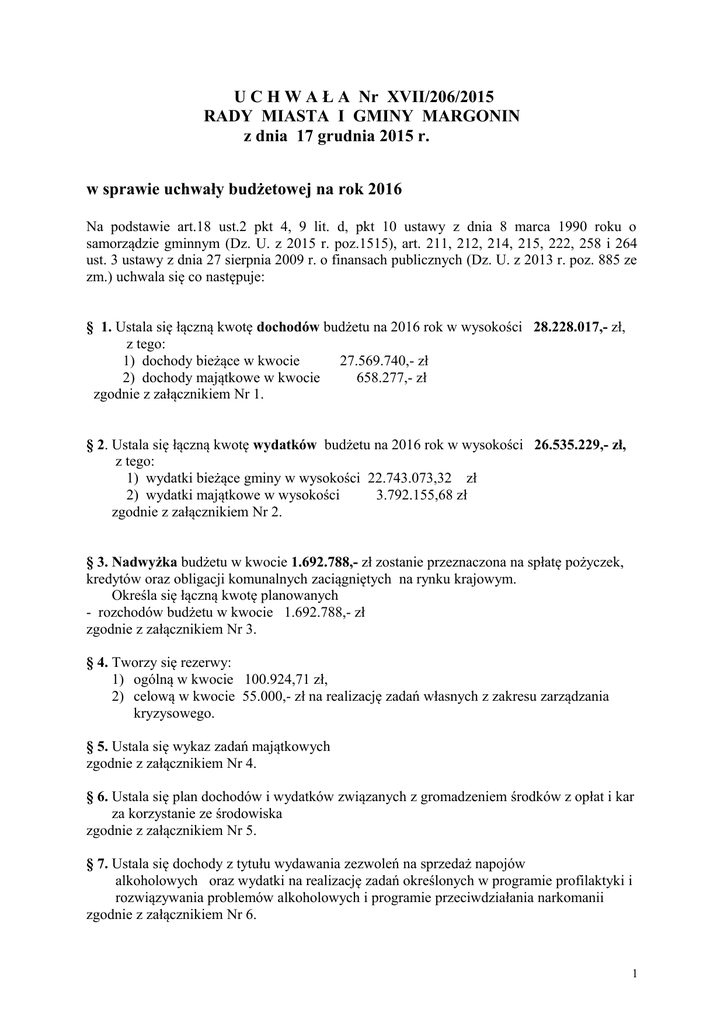 U C H W A Ł A Nr XVII/206/2015
RADY MIASTA I GMINY MARGONIN
z dnia 17 grudnia 2015 r.

w sprawie uchwały budżetowej na rok 2016

Na podstawie art.18 ust.2 pkt 4, 9 lit. d, pkt 10 ustawy z dnia 8 marca 1990 roku o samorządzie gminnym (Dz. U. z 2015 r. poz.1515), art. 211, 212, 214, 215, 222, 258 i 264 ust. 3 ustawy z dnia 27 sierpnia 2009 r. o finansach publicznych (Dz. U. z 2013 r. poz. 885 ze zm.) uchwala się co następuje:

§ 1. Ustala się łączną kwotę dochodów budżetu na 2016 rok w wysokości 28.228.017,- zł, z tego:
1) dochody bieżące w kwocie 27.569.740,- zł
2) dochody majątkowe w kwocie 658.277,- zł
zgodnie z załącznikiem Nr 1.

§ 2. Ustala się łączną kwotę wydatków budżetu na 2016 rok w wysokości 26.535.229,- zł, z tego:
1) wydatki bieżące gminy w wysokości 22.743.073,32 zł
2) wydatki majątkowe w wysokości 3.792.155,68 zł
zgodnie z załącznikiem Nr 2.

§ 3. Nadwyżka budżetu w kwocie 1.692.788,- zł zostanie przeznaczona na spłatę pożyczek, kredytów oraz obligacji komunalnych zaciągniętych na rynku krajowym.
Określa się łączną kwotę planowanych
- rozchodów budżetu w kwocie 1.692.788,- zł
zgodnie z załącznikiem Nr 3.

§ 4. Tworzy się rezerwy:
1) ogólną w kwocie 100.924,71 zł,
2) celową w kwocie 55.000,- zł na realizację zadań własnych z zakresu zarządzania kryzysowego.

§ 5. Ustala się wykaz zadań majątkowych
zgodnie z załącznikiem Nr 4.

§ 6. Ustala się plan dochodów i wydatków związanych z gromadzeniem środków z opłat i kar za korzystanie ze środowiska
zgodnie z załącznikiem Nr 5.

§ 7. Ustala się dochody z tytułu wydawania zezwoleń na sprzedaż napojów alkoholowych oraz wydatki na realizację zadań określonych w programie profilaktyki i rozwiązywania problemów alkoholowych i programie przeciwdziałania narkomanii
zgodnie z załącznikiem Nr 6.

1